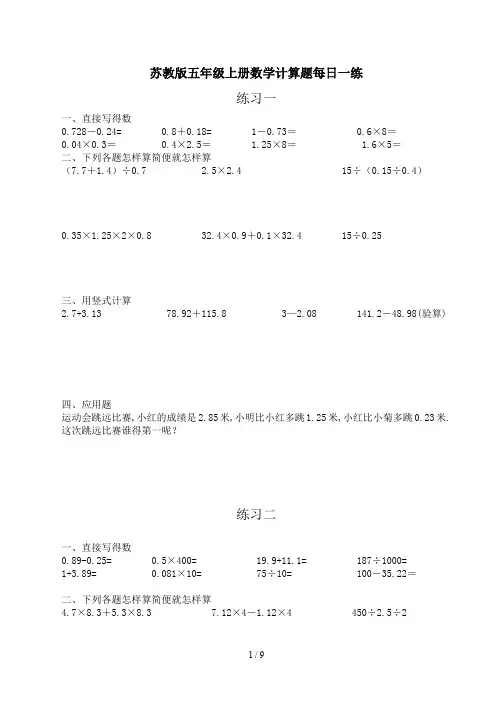 苏教版五年级上册数学计算题每日一练

练习一

一、直接写得数

0.728－0.24=　　0.8＋0.18=　　1－0.73＝　　0.6×8＝

0.04×0.3=　　0.4×2.5＝　　1.25×8＝　　1.6×5＝

二、下列各题怎样算简便就怎样算

（7.7＋1.4）÷0.7　　2.5×2.4　　15÷（0.15÷0.4）

0.35×1.25×2×0.8　　32.4×0.9＋0.1×32.4　　15÷0.25

三、用竖式计算

2.7+3.13　　78.92＋115.8　　3—2.08　　141.2－48.98(验算)

四、应用题

运动会跳远比赛,小红的成绩是2.85米,小明比小红多跳1.25米,小红比小菊多跳0.23米.这次跳远比赛谁得第一呢？

练习二

一、直接写得数

0.89-0.25=　　0.5×400=　　19.9+11.1=　　187÷1000=

1+3.89=　　0.081×10=　　75÷10=　　100－35.22＝

二、下列各题怎样算简便就怎样算

4.7×8.3＋5.3×8.3　　7.12×4－1.12×4　　450÷2.5÷2

1 / 9